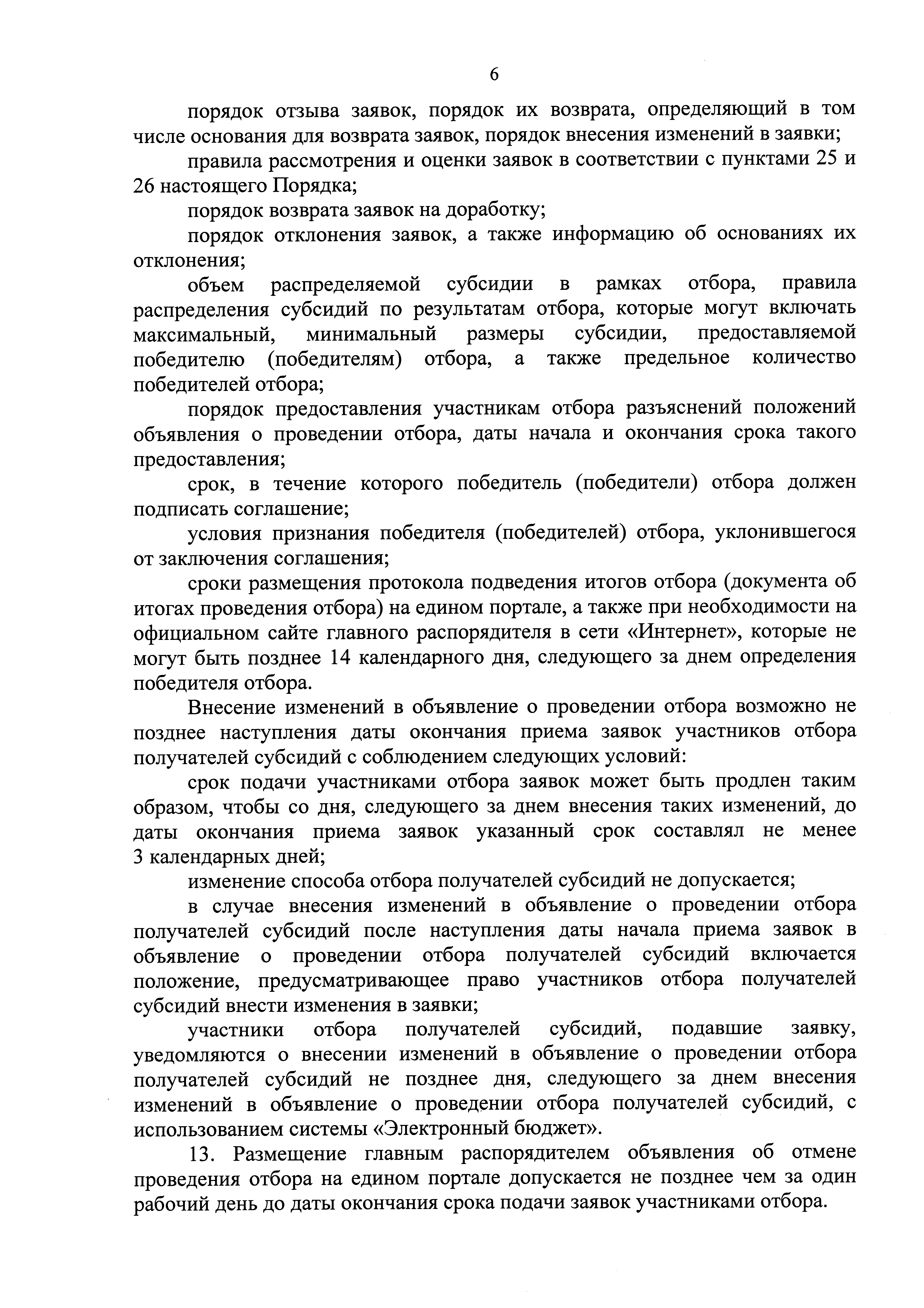 6

порядок отзыва заявок, порядок их возврата, определяющий в том числе основания для возврата заявок, порядок внесения изменений в заявки;

правила рассмотрения и оценки заявок в соответствии с пунктами 25 и 26 настоящего Порядка;

порядок возврата заявок на доработку;

порядок отклонения заявок, а также информацию об основаниях их отклонения;

объем распределяемой субсидии в рамках отбора, правила распределения субсидий по результатам отбора, которые могут включать максимальный, минимальный размеры субсидии, предоставляемой победителю (победителям) отбора, а также предельное количество победителей отбора;

порядок предоставления участникам отбора разъяснений положений объявления о проведении отбора, даты начала и окончания срока такого предоставления;

срок, в течение которого победитель (победители) отбора должен подписать соглашение;

условия признания победителя (победителей) отбора, уклонившегося от заключения соглашения;

сроки размещения протокола подведения итогов отбора (документа об итогах проведения отбора) на едином портале, а также при необходимости на официальном сайте главного распорядителя в сети «Интернет», которые не могут быть позднее 14 календарного дня, следующего за днем определения победителя отбора.

Внесение изменений в объявление о проведении отбора возможно не позднее наступления даты окончания приема заявок участников отбора получателей субсидий с соблюдением следующих условий:

срок подачи участниками отбора заявок может быть продлен таким образом, чтобы со дня, следующего за днем внесения таких изменений, до даты окончания приема заявок указанный срок составлял не менее 3 календарных дней;

изменение способа отбора получателей субсидий не допускается;

в случае внесения изменений в объявление о проведении отбора получателей субсидий после наступления даты начала приема заявок в объявление о проведении отбора получателей субсидий включается положение, предусматривающее право участников отбора получателей субсидий внести изменения в заявки;

участники отбора получателей субсидий, подавшие заявку, уведомляются о внесении изменений в объявление о проведении отбора получателей субсидий не позднее дня, следующего за днем внесения изменений в объявление о проведении отбора получателей субсидий, с использованием системы «Электронный бюджет».

13. Размещение главным распорядителем объявления об отмене проведения отбора на едином портале допускается не позднее чем за один рабочий день до даты окончания срока подачи заявок участниками отбора.